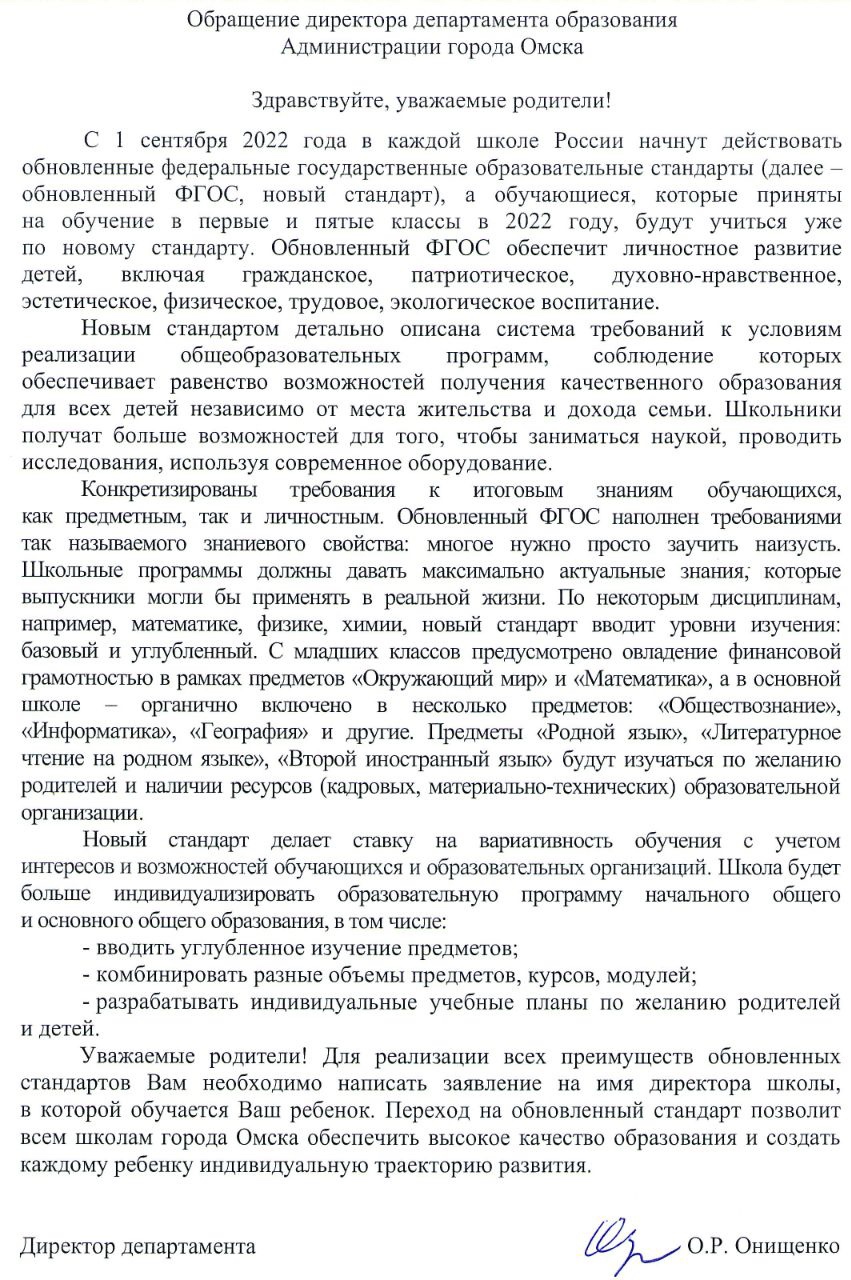 Обращение директора департамента образования
Администрации города Омска

Здравствуйте, уважаемые родители!

С 1 сентября 2022 года в каждой школе России начнут действовать обновленные федеральные государственные образовательные стандарты (далее – обновленный ФГОС, новый стандарт), а обучающиеся, которые приняты на обучение в первые и пятые классы в 2022 году, будут учиться уже по новому стандарту. Обновленный ФГОС обеспечит личностное развитие детей, включая гражданское, патриотическое, духовно-нравственное, эстетическое, физическое, трудовое, экологическое воспитание.

Новым стандартом детально описана система требований к условиям реализации общеобразовательных программ, соблюдение которых обеспечивает равенство возможностей получения качественного образования для всех детей независимо от места жительства и дохода семьи. Школьники получат больше возможностей для того, чтобы заниматься наукой, проводить исследования, используя современное оборудование.

Конкретизированы требования к итоговым знаниям обучающихся, как предметным, так и личностным. Обновленный ФГОС наполнен требованиями так называемого знаниевого свойства: многое нужно просто заучить наизусть. Школьные программы должны давать максимально актуальные знания, которые выпускники могли бы применять в реальной жизни. По некоторым дисциплинам, например, математике, физике, химии, новый стандарт вводит уровни изучения: базовый и углубленный. С младших классов предусмотрено овладение финансовой грамотностью в рамках предметов «Окружающий мир» и «Математика», а в основной школе – органично включено в несколько предметов: «Обществознание», «Информатика», «География» и другие. Предметы «Родной язык», «Литературное чтение на родном языке», «Второй иностранный язык» будут изучаться по желанию родителей и наличии ресурсов (кадровых, материально-технических) образовательной организации.

Новый стандарт делает ставку на вариативность обучения с учетом интересов и возможностей обучающихся и образовательных организаций. Школа будет больше индивидуализировать образовательную программу начального общего и основного общего образования, в том числе:
- вводить углубленное изучение предметов;
- комбинировать разные объемы предметов, курсов, модулей;
- разрабатывать индивидуальные учебные планы по желанию родителей и детей.

Уважаемые родители! Для реализации всех преимуществ обновленных стандартов Вам необходимо написать заявление на имя директора школы, в которой обучается Ваш ребенок. Переход на обновленный стандарт позволит всем школам города Омска обеспечить высокое качество образования и создать каждому ребенку индивидуальную траекторию развития.

Директор департамента О.Р. Онищенко